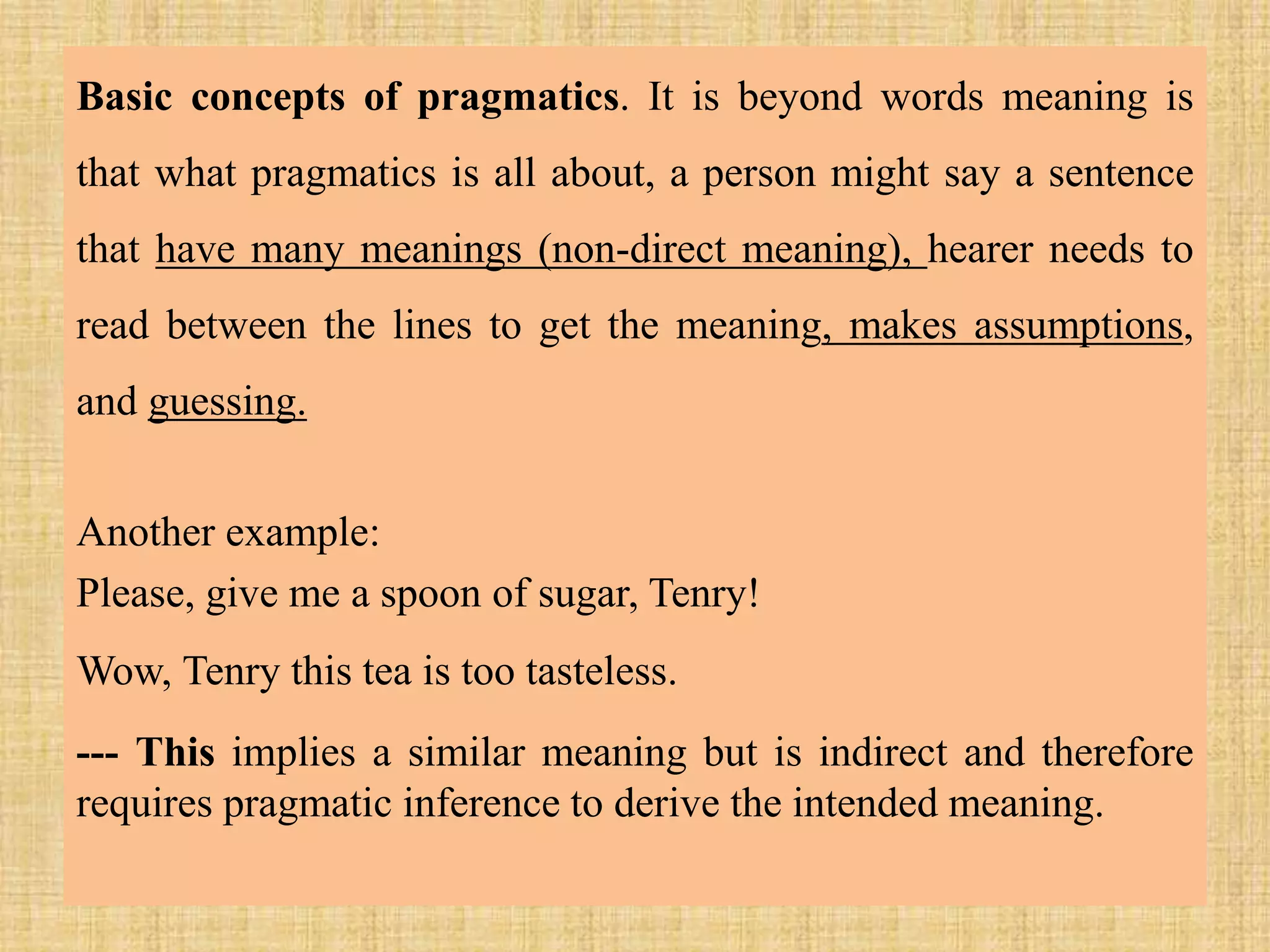 Basic concepts of pragmatics. It is beyond words meaning is that what pragmatics is all about, a person might say a sentence that have many meanings (non-direct meaning), hearer needs to read between the lines to get the meaning, makes assumptions, and guessing.

Another example:
Please, give me a spoon of sugar, Tenry!

Wow, Tenry this tea is too tasteless.

--- This implies a similar meaning but is indirect and therefore requires pragmatic inference to derive the intended meaning.